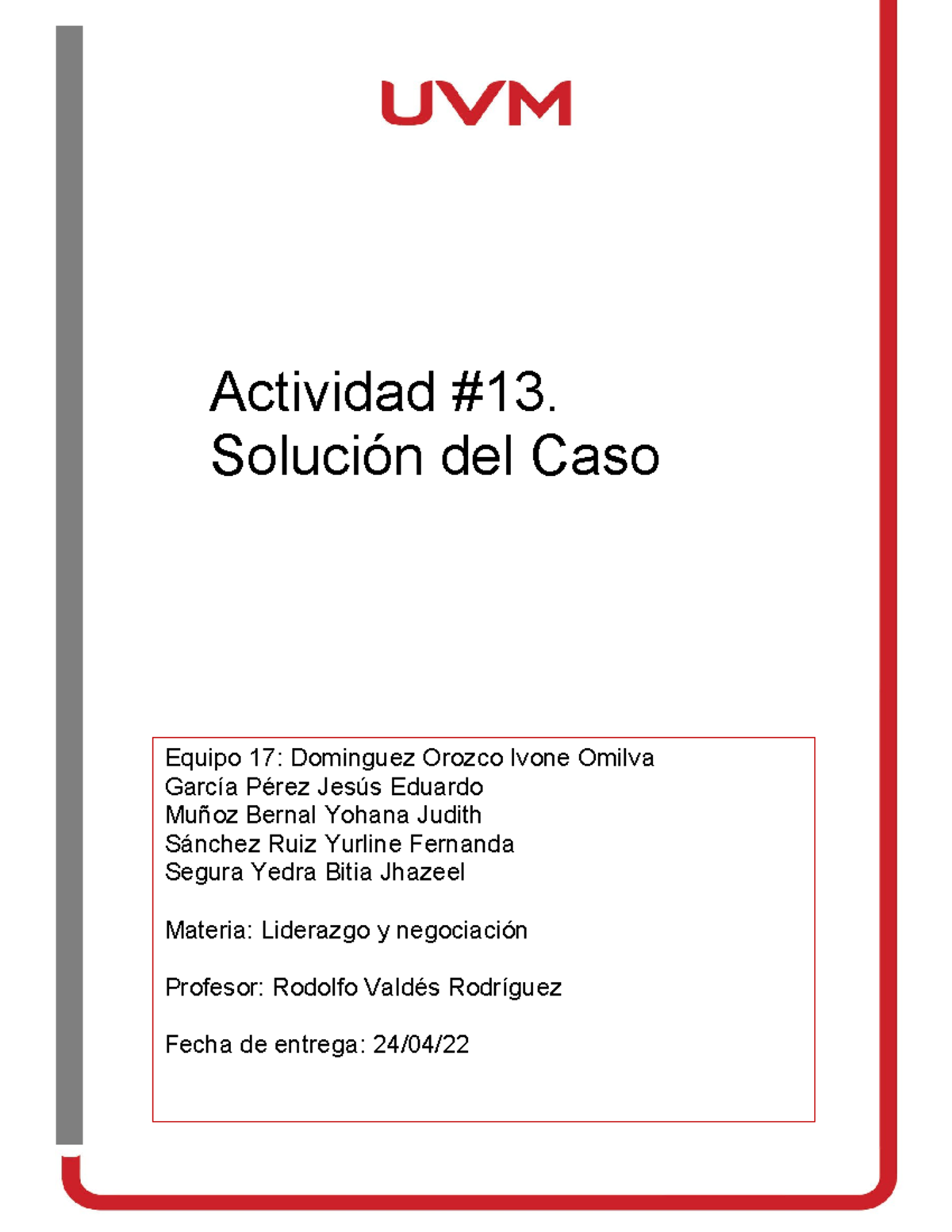 UVM

Actividad #13.
Solución del Caso

Equipo 17: Dominguez Orozco Ivone Omilva
García Pérez Jesús Eduardo
Muñoz Bernal Yohana Judith
Sánchez Ruiz Yurline Fernanda
Segura Yedra Bitia Jhazeel

Materia: Liderazgo y negociación

Profesor: Rodolfo Valdés Rodríguez

Fecha de entrega: 24/04/22